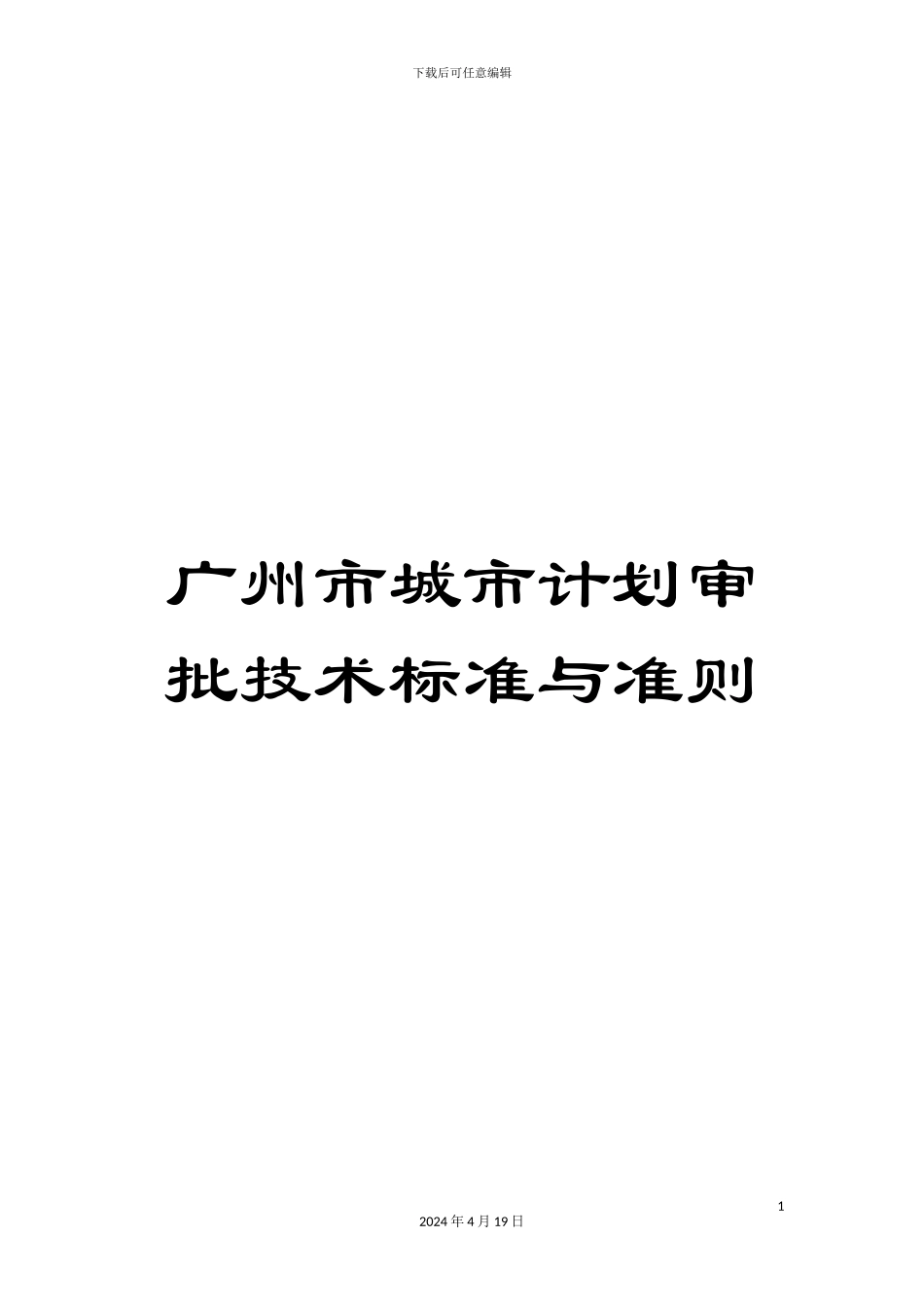 下载后可任意编辑

广州市城市计划审批技术标准与准则

1

2024 年 4 月 19 日